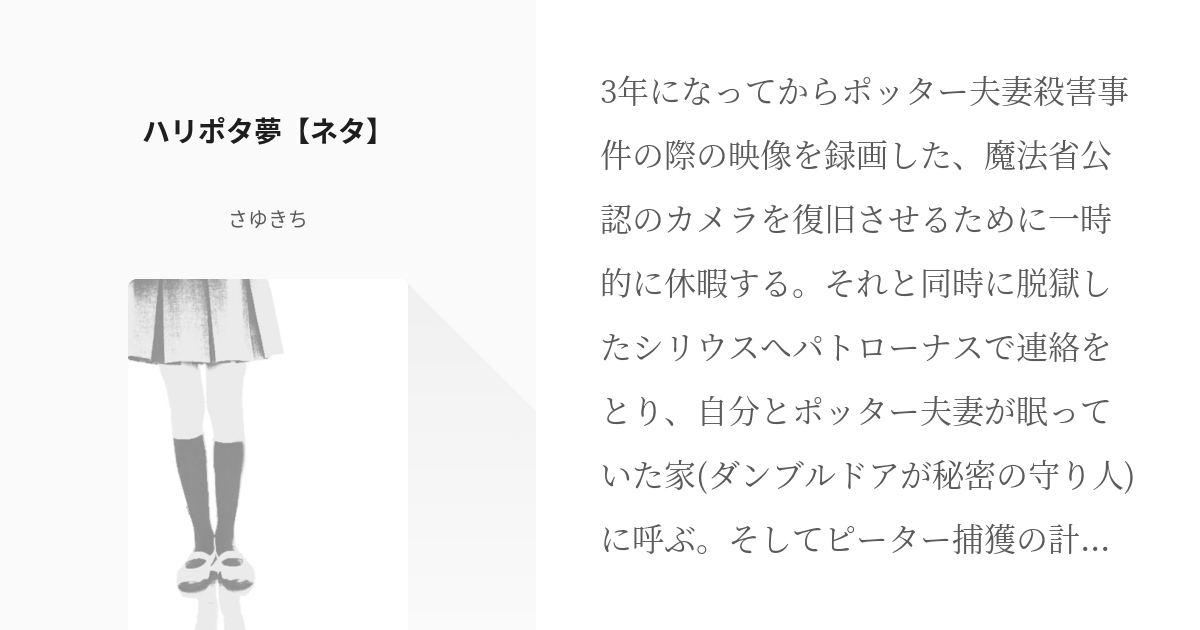 ハリポタ夢【ネタ】

さゆきち

3年になってからポッター夫妻殺害事件の際の映像を録画した、魔法省公認のカメラを復旧させるために一時的に休暇する。それと同時に脱獄したシリウスへパトローナスで連絡をとり、自分とポッター夫妻が眠っていた家(ダンブルドアが秘密の守り人)に呼ぶ。そしてピーター捕獲の計...